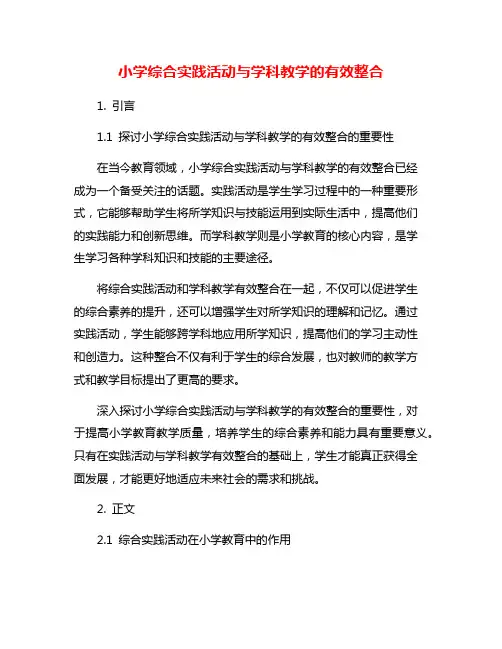 小学综合实践活动与学科教学的有效整合

1. 引言

1.1 探讨小学综合实践活动与学科教学的有效整合的重要性

在当今教育领域，小学综合实践活动与学科教学的有效整合已经成为一个备受关注的话题。实践活动是学生学习过程中的一种重要形式，它能够帮助学生将所学知识与技能运用到实际生活中，提高他们的实践能力和创新思维。而学科教学则是小学教育的核心内容，是学生学习各种学科知识和技能的主要途径。

将综合实践活动和学科教学有效整合在一起，不仅可以促进学生的综合素养的提升，还可以增强学生对所学知识的理解和记忆。通过实践活动，学生能够跨学科地应用所学知识，提高他们的学习主动性和创造力。这种整合不仅有利于学生的综合发展，也对教师的教学方式和教学目标提出了更高的要求。

深入探讨小学综合实践活动与学科教学的有效整合的重要性，对于提高小学教育教学质量，培养学生的综合素养和能力具有重要意义。只有在实践活动与学科教学有效整合的基础上，学生才能真正获得全面发展，才能更好地适应未来社会的需求和挑战。

2. 正文

2.1 综合实践活动在小学教育中的作用